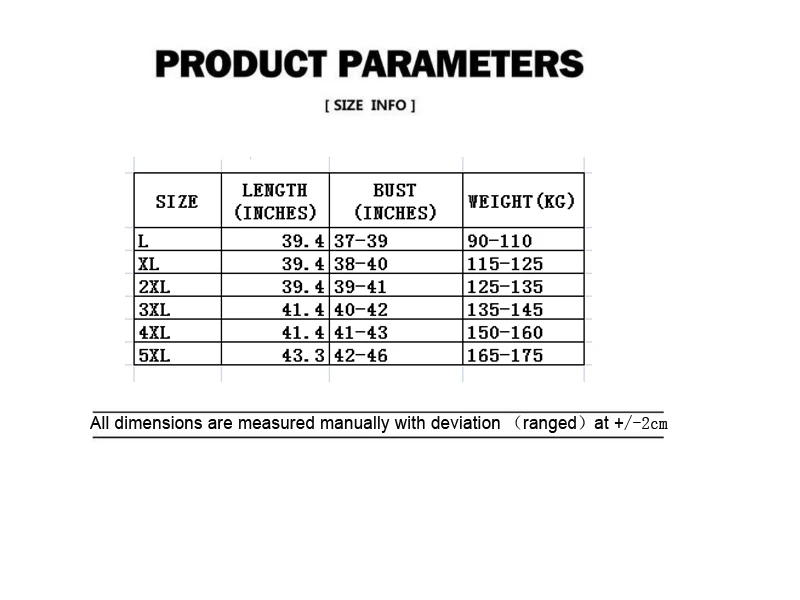 PRODUCT PARAMETERS

[ SIZE INFO ]

| SIZE | LENGTH (INCHES) | BUST (INCHES) | WEIGHT(KG) |
|---|---|---|---|
| L | 39.4 | 37-39 | 90-110 |
| XL | 39.4 | 38-40 | 115-125 |
| 2XL | 39.4 | 39-41 | 125-135 |
| 3XL | 41.4 | 40-42 | 135-145 |
| 4XL | 41.4 | 41-43 | 150-160 |
| 5XL | 43.3 | 42-46 | 165-175 |

All dimensions are measured manually with deviation （ranged）at +/-2cm